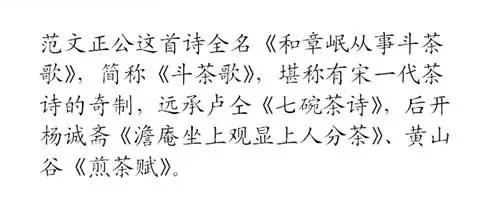 范文正公这首诗全名《和章岷从事斗茶歌》，简称《斗茶歌》，堪称有宋一代茶诗的奇制，远承卢仝《七碗茶诗》，后开杨诚斋《澹庵坐上观显上人分茶》、黄山谷《煎茶赋》。